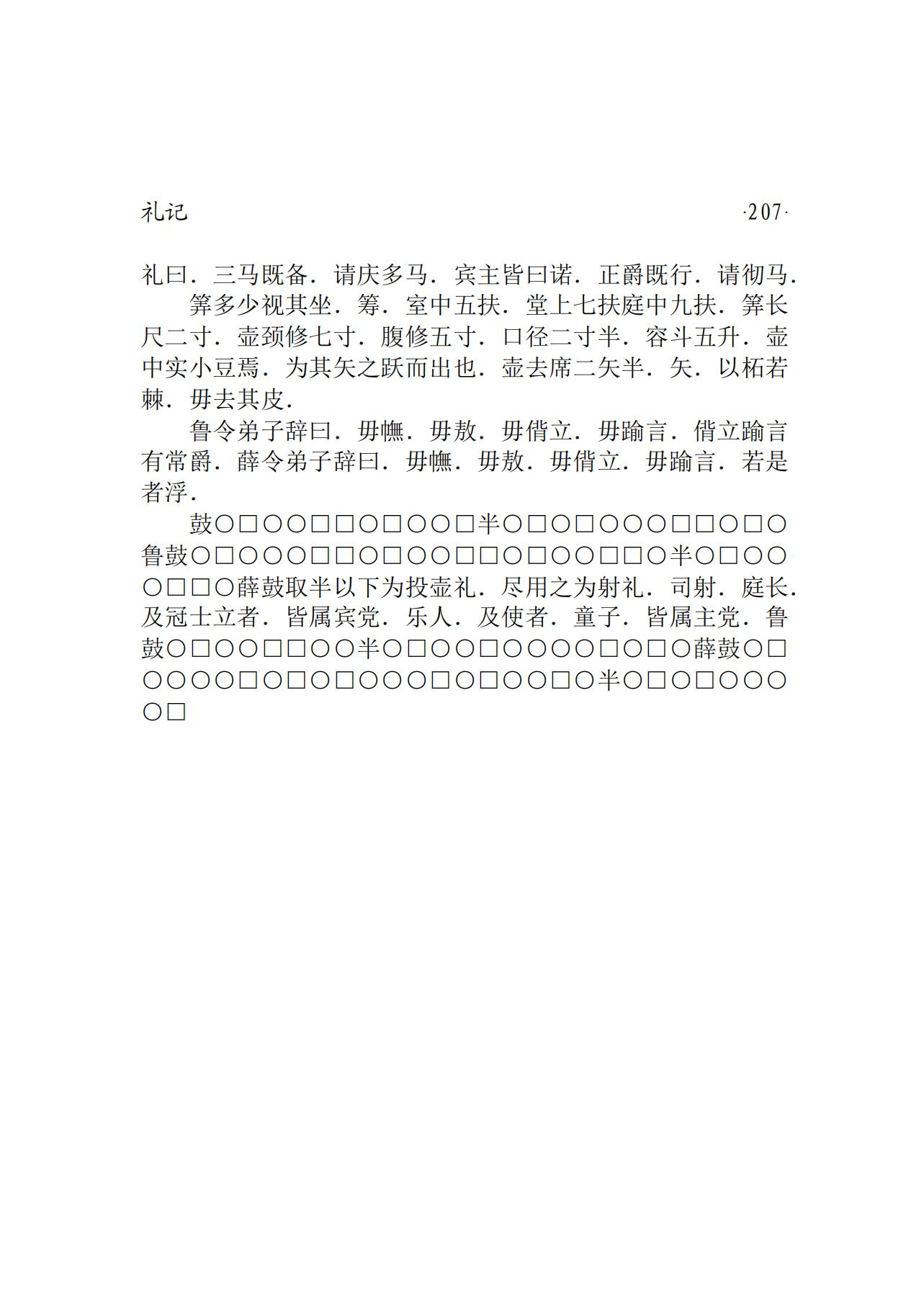 礼记　　·207·

礼曰．三马既备．请庆多马．宾主皆曰诺．正爵既行．请彻马．

筭多少视其坐．筹．室中五扶．堂上七扶庭中九扶．筭长尺二寸．壶颈修七寸．腹修五寸．口径二寸半．容斗五升．壶中实小豆焉．为其矢之跃而出也．壶去席二矢半．矢．以柘若棘．毋去其皮．

鲁令弟子辞曰．毋幠．毋敖．毋偝立．毋踰言．偝立踰言有常爵．薛令弟子辞曰．毋幠．毋敖．毋偝立．毋踰言．若是者浮．

鼓○□○○□□○□○○□半○□○□○○○□□○□○鲁鼓○□○○○□□○□○○□□○□○○□□○半○□○○○□□○薛鼓取半以下为投壶礼．尽用之为射礼．司射．庭长．及冠士立者．皆属宾党．乐人．及使者．童子．皆属主党．鲁鼓○□○○□□○○半○□○○□○○○○□○□○薛鼓○□○○○○□○□○□○○○□○□○○□○半○□○□○○○○□